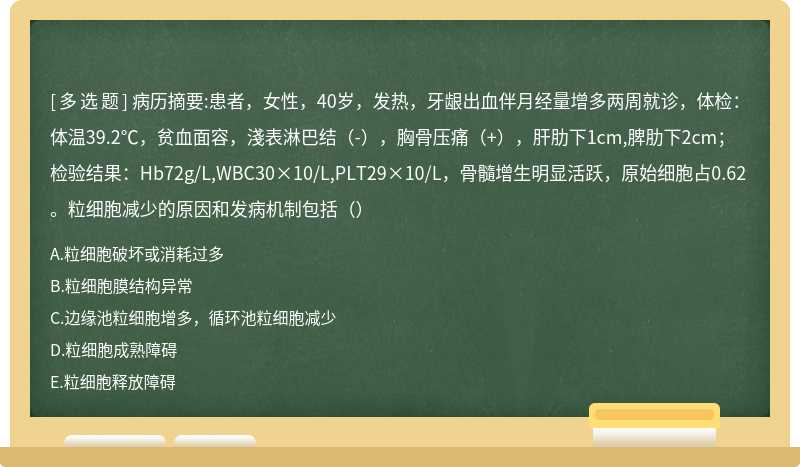 [ 多 选 题 ] 病历摘要:患者，女性，40岁，发热，牙龈出血伴月经量增多两周就诊，体检：体温39.2℃，贫血面容，淺表淋巴结（-），胸骨压痛（+），肝肋下1cm,脾肋下2cm；检验结果：Hb72g/L,WBC30×10/L,PLT29×10/L，骨髓增生明显活跃，原始细胞占0.62。粒细胞减少的原因和发病机制包括（）

A.粒细胞破坏或消耗过多

B.粒细胞膜结构异常

C.边缘池粒细胞增多，循环池粒细胞减少

D.粒细胞成熟障碍

E.粒细胞释放障碍